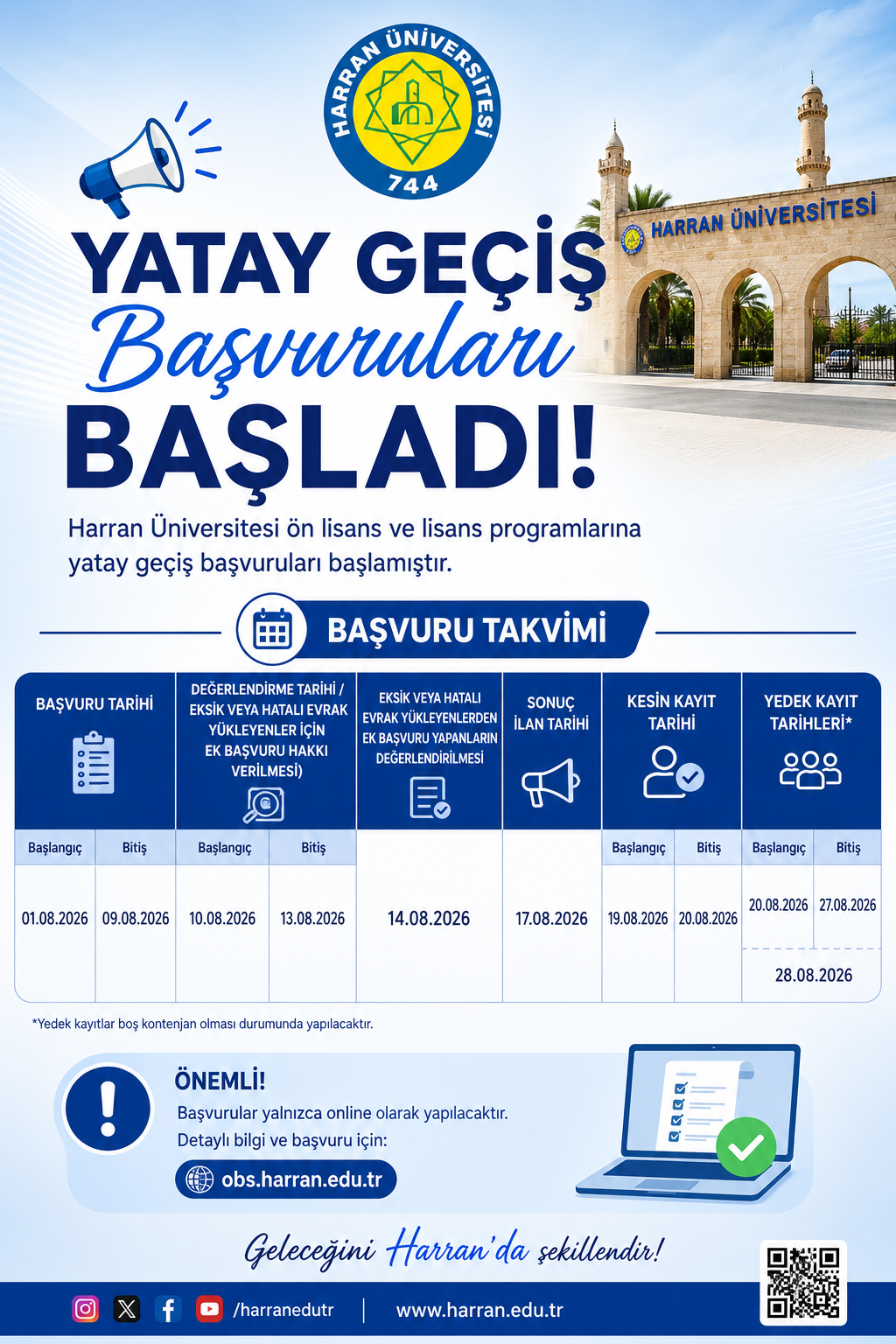 HARRAN ÜNİVERSİTESİ
744

HARRAN ÜNİVERSİTESİ

YATAY GEÇİŞ
Başvuruları
BAŞLADI!

Harran Üniversitesi ön lisans ve lisans programlarına yatay geçiş başvuruları başlamıştır.

BAŞVURU TAKVİMİ

| BAŞVURU TARİHİ | | DEĞERLENDİRME TARİHİ / EKSİK VEYA HATALI EVRAK YÜKLEYENLER İÇİN EK BAŞVURU HAKKI VERİLMESİ) | | EKSİK VEYA HATALI EVRAK YÜKLEYENLERDEN EK BAŞVURU YAPANLARIN DEĞERLENDİRİLMESİ | SONUÇ İLAN TARİHİ | KESİN KAYIT TARİHİ | | YEDEK KAYIT TARİHLERİ* | |
|---|---|---|---|---|---|---|---|---|---|
| Başlangıç | Bitiş | Başlangıç | Bitiş | | | Başlangıç | Bitiş | Başlangıç | Bitiş |
| 01.08.2026 | 09.08.2026 | 10.08.2026 | 13.08.2026 | 14.08.2026 | 17.08.2026 | 19.08.2026 | 20.08.2026 | 20.08.2026 | 27.08.2026 |
| | | | | | | | | 28.08.2026 | |

*Yedek kayıtlar boş kontenjan olması durumunda yapılacaktır.

ÖNEMLİ!
Başvurular yalnızca online olarak yapılacaktır.
Detaylı bilgi ve başvuru için:
obs.harran.edu.tr

Geleceğini Harran'da şekillendir!

/harranedutr | www.harran.edu.tr